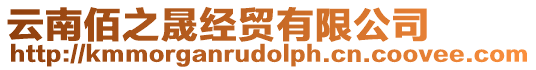 云南佰之晟经贸有限公司
http://kmmorganrudolph.cn.coovee.com